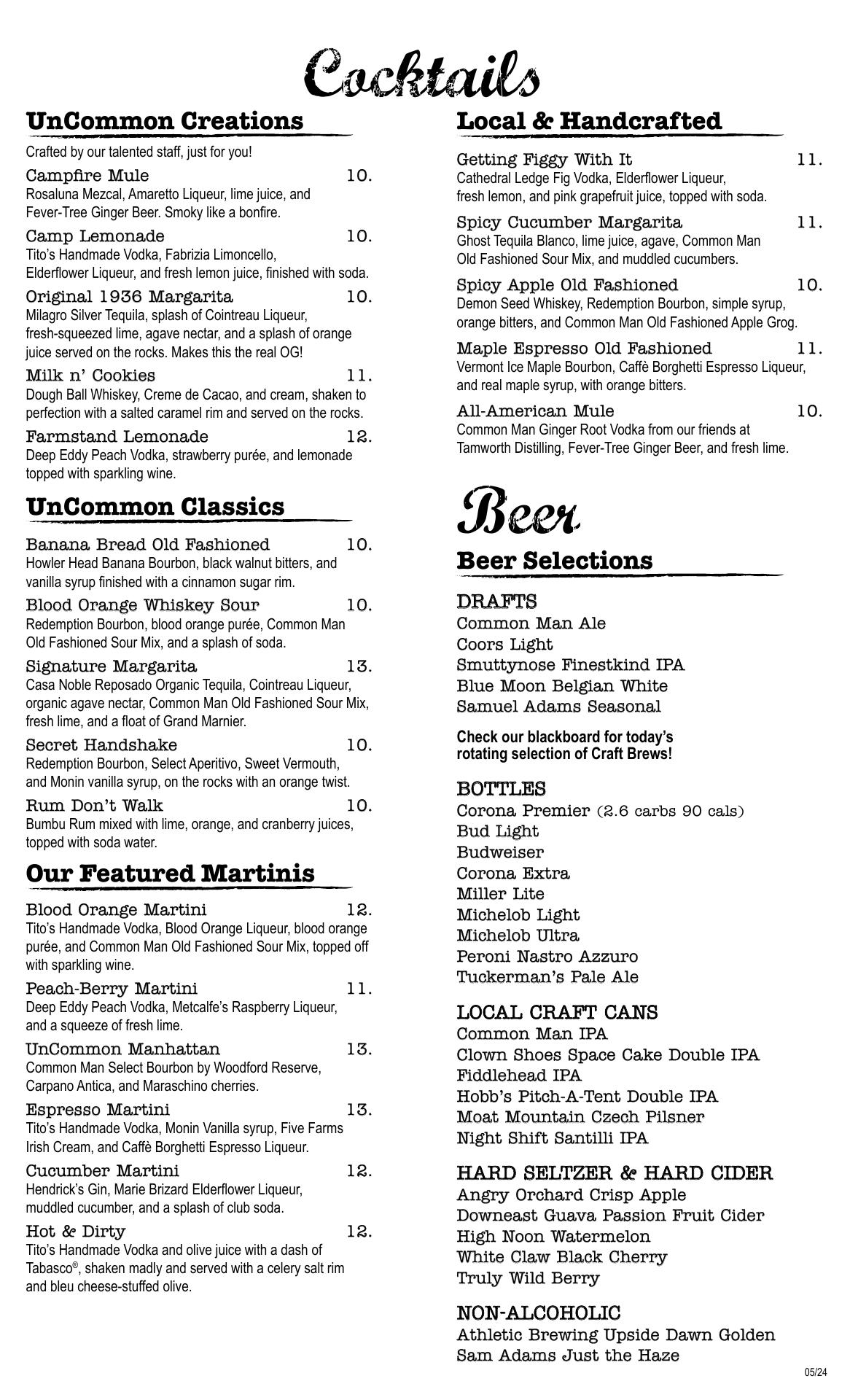 Cocktails

UnCommon Creations

Crafted by our talented staff, just for you!

Campfire Mule 10.
Rosaluna Mezcal, Amaretto Liqueur, lime juice, and Fever-Tree Ginger Beer. Smoky like a bonfire.

Camp Lemonade 10.
Tito's Handmade Vodka, Fabrizia Limoncello, Elderflower Liqueur, and fresh lemon juice, finished with soda.

Original 1936 Margarita 10.
Milagro Silver Tequila, splash of Cointreau Liqueur, fresh-squeezed lime, agave nectar, and a splash of orange juice served on the rocks. Makes this the real OG!

Milk n' Cookies 11.
Dough Ball Whiskey, Creme de Cacao, and cream, shaken to perfection with a salted caramel rim and served on the rocks.

Farmstand Lemonade 12.
Deep Eddy Peach Vodka, strawberry purée, and lemonade topped with sparkling wine.

UnCommon Classics

Banana Bread Old Fashioned 10.
Howler Head Banana Bourbon, black walnut bitters, and vanilla syrup finished with a cinnamon sugar rim.

Blood Orange Whiskey Sour 10.
Redemption Bourbon, blood orange purée, Common Man Old Fashioned Sour Mix, and a splash of soda.

Signature Margarita 13.
Casa Noble Reposado Organic Tequila, Cointreau Liqueur, organic agave nectar, Common Man Old Fashioned Sour Mix, fresh lime, and a float of Grand Marnier.

Secret Handshake 10.
Redemption Bourbon, Select Aperitivo, Sweet Vermouth, and Monin vanilla syrup, on the rocks with an orange twist.

Rum Don't Walk 10.
Bumbu Rum mixed with lime, orange, and cranberry juices, topped with soda water.

Our Featured Martinis

Blood Orange Martini 12.
Tito's Handmade Vodka, Blood Orange Liqueur, blood orange purée, and Common Man Old Fashioned Sour Mix, topped off with sparkling wine.

Peach-Berry Martini 11.
Deep Eddy Peach Vodka, Metcalfe's Raspberry Liqueur, and a squeeze of fresh lime.

UnCommon Manhattan 13.
Common Man Select Bourbon by Woodford Reserve, Carpano Antica, and Maraschino cherries.

Espresso Martini 13.
Tito's Handmade Vodka, Monin Vanilla syrup, Five Farms Irish Cream, and Caffè Borghetti Espresso Liqueur.

Cucumber Martini 12.
Hendrick's Gin, Marie Brizard Elderflower Liqueur, muddled cucumber, and a splash of club soda.

Hot & Dirty 12.
Tito's Handmade Vodka and olive juice with a dash of Tabasco®, shaken madly and served with a celery salt rim and bleu cheese-stuffed olive.

Local & Handcrafted

Getting Figgy With It 11.
Cathedral Ledge Fig Vodka, Elderflower Liqueur, fresh lemon, and pink grapefruit juice, topped with soda.

Spicy Cucumber Margarita 11.
Ghost Tequila Blanco, lime juice, agave, Common Man Old Fashioned Sour Mix, and muddled cucumbers.

Spicy Apple Old Fashioned 10.
Demon Seed Whiskey, Redemption Bourbon, simple syrup, orange bitters, and Common Man Old Fashioned Apple Grog.

Maple Espresso Old Fashioned 11.
Vermont Ice Maple Bourbon, Caffè Borghetti Espresso Liqueur, and real maple syrup, with orange bitters.

All-American Mule 10.
Common Man Ginger Root Vodka from our friends at Tamworth Distilling, Fever-Tree Ginger Beer, and fresh lime.

Beer

Beer Selections

DRAFTS
Common Man Ale
Coors Light
Smuttynose Finestkind IPA
Blue Moon Belgian White
Samuel Adams Seasonal

Check our blackboard for today's rotating selection of Craft Brews!

BOTTLES
Corona Premier (2.6 carbs 90 cals)
Bud Light
Budweiser
Corona Extra
Miller Lite
Michelob Light
Michelob Ultra
Peroni Nastro Azzuro
Tuckerman's Pale Ale

LOCAL CRAFT CANS
Common Man IPA
Clown Shoes Space Cake Double IPA
Fiddlehead IPA
Hobb's Pitch-A-Tent Double IPA
Moat Mountain Czech Pilsner
Night Shift Santilli IPA

HARD SELTZER & HARD CIDER
Angry Orchard Crisp Apple
Downeast Guava Passion Fruit Cider
High Noon Watermelon
White Claw Black Cherry
Truly Wild Berry

NON-ALCOHOLIC
Athletic Brewing Upside Dawn Golden
Sam Adams Just the Haze

05/24